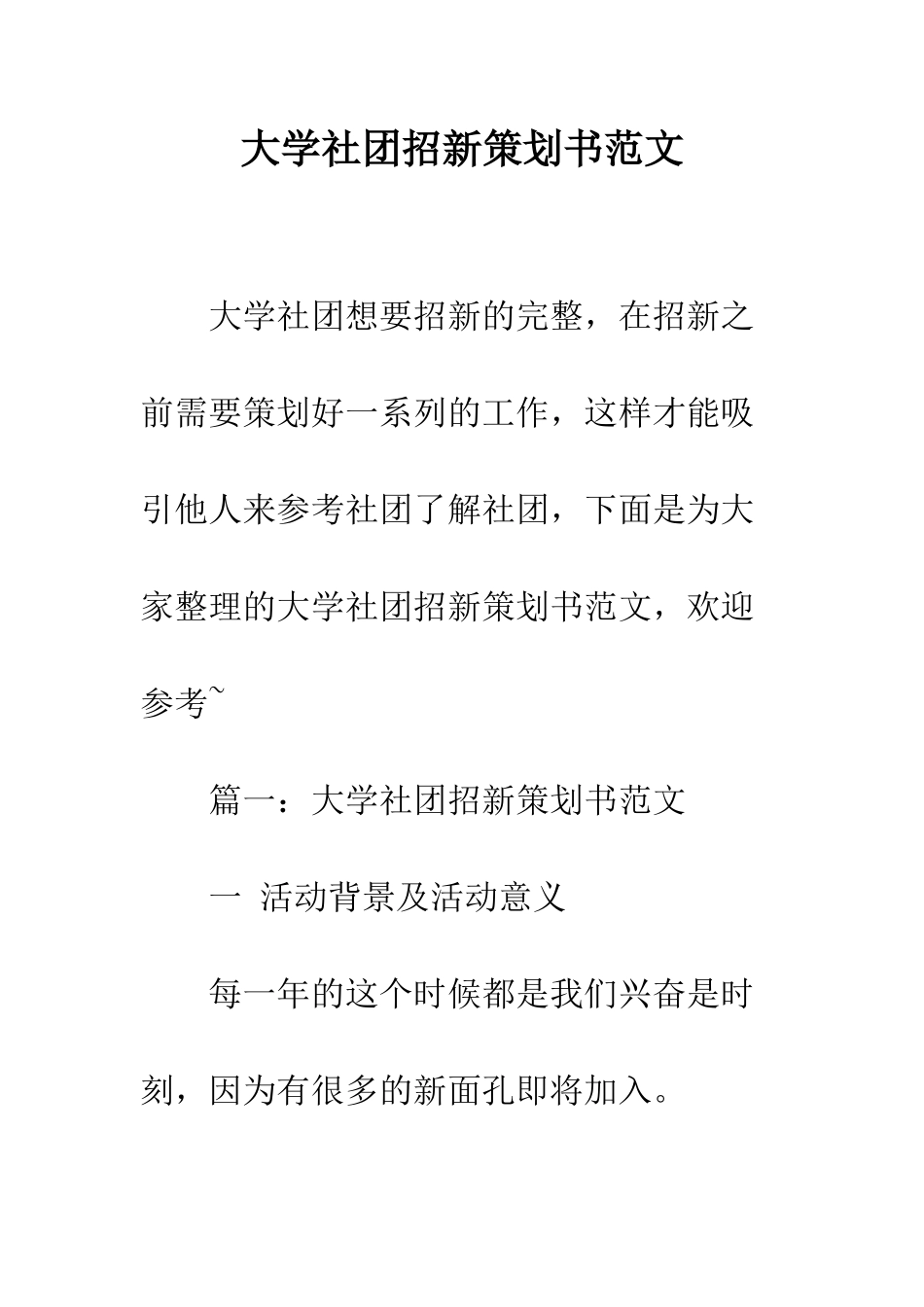 大学社团招新策划书范文

大学社团想要招新的完整，在招新之前需要策划好一系列的工作，这样才能吸引他人来参考社团了解社团，下面是为大家整理的大学社团招新策划书范文，欢迎参考~

篇一：大学社团招新策划书范文

一 活动背景及活动意义

每一年的这个时候都是我们兴奋是时刻，因为有很多的新面孔即将加入。